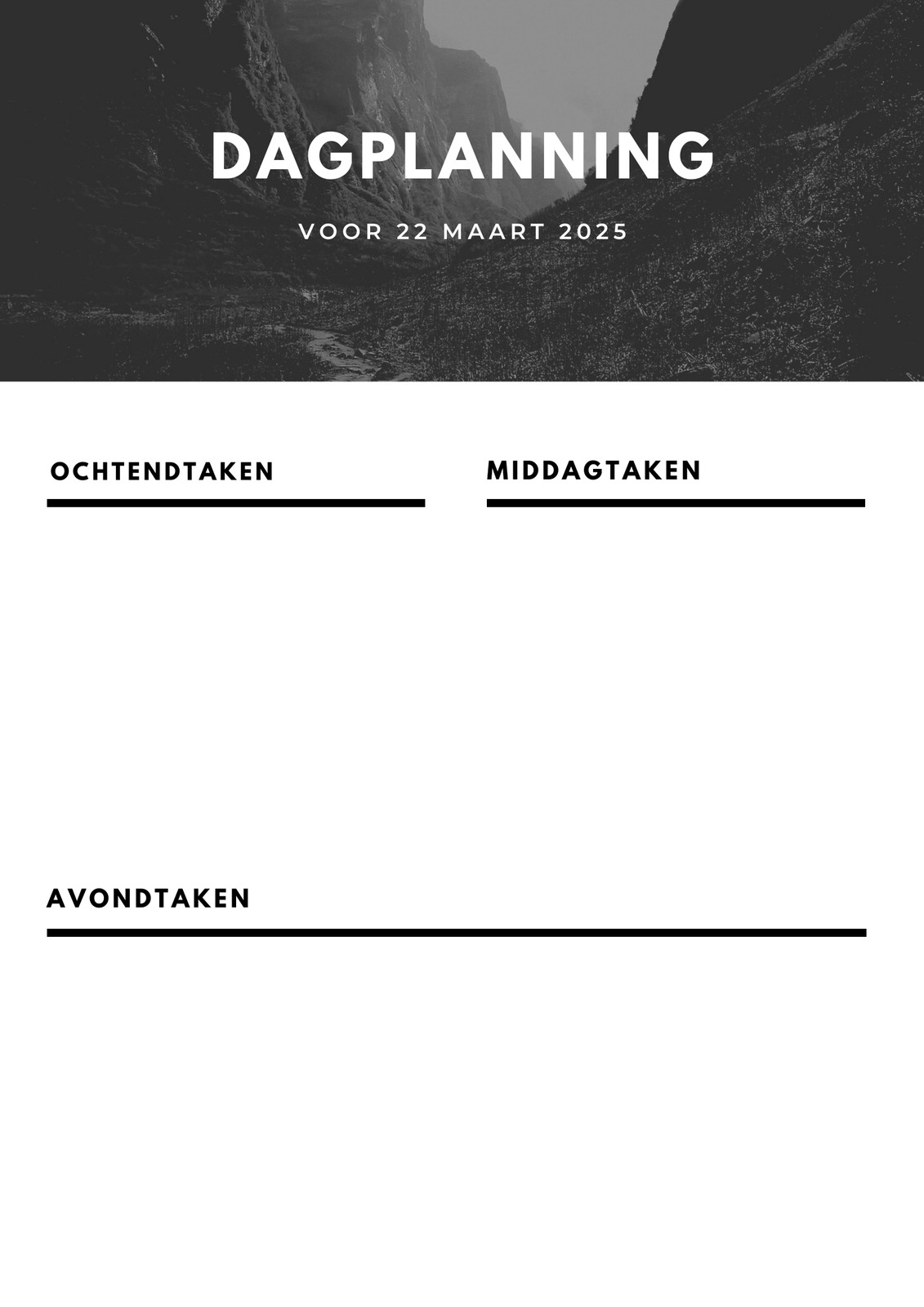 DAGPLANNING

VOOR 22 MAART 2025

OCHTENDTAKEN

MIDDAGTAKEN

AVONDTAKEN